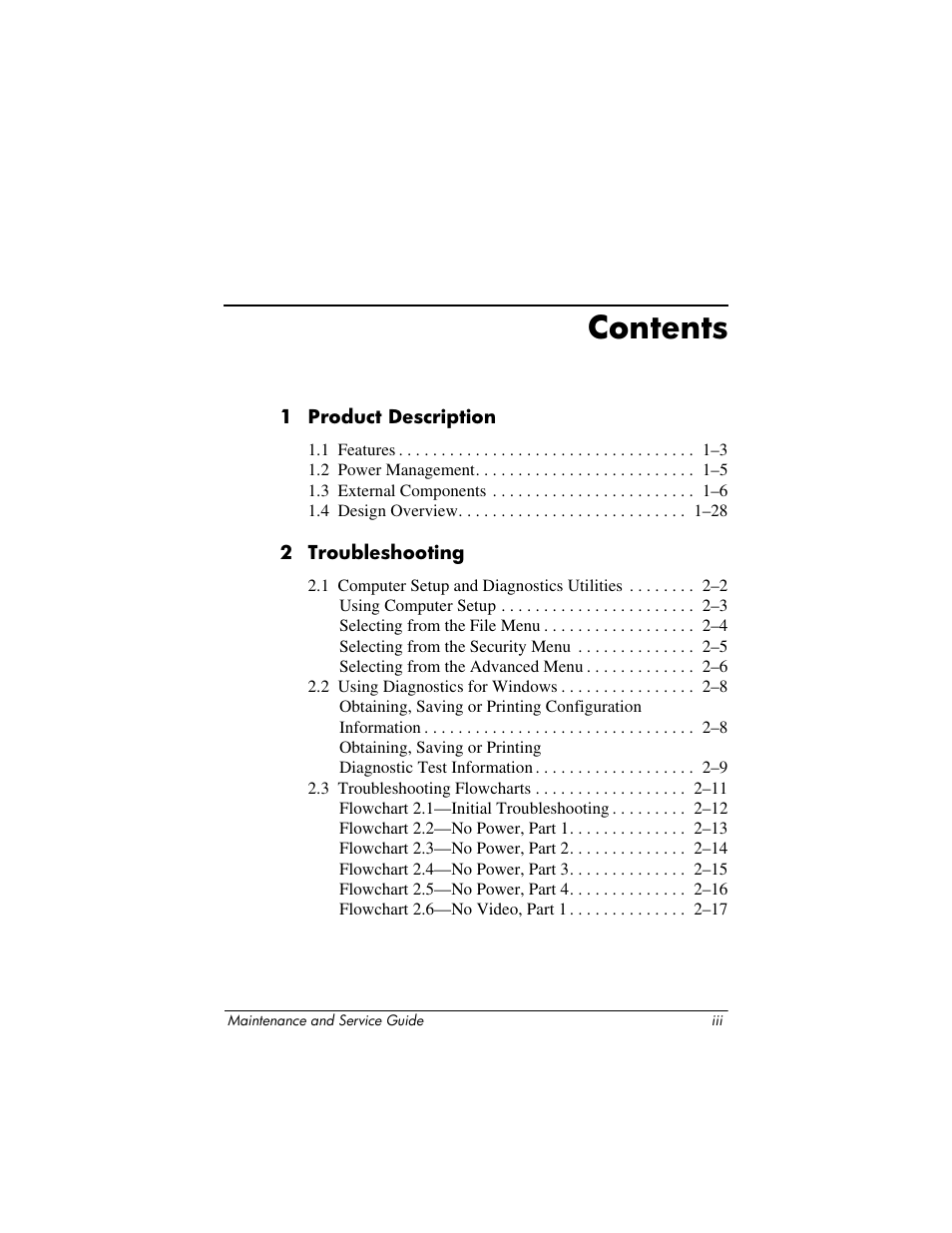 Contents

1 Product Description

1.1 Features . . . . . . . . . . . . . . . . . . . . . . . . . . . . . . . . . . . 1–3
1.2 Power Management. . . . . . . . . . . . . . . . . . . . . . . . . . 1–5
1.3 External Components . . . . . . . . . . . . . . . . . . . . . . . . 1–6
1.4 Design Overview. . . . . . . . . . . . . . . . . . . . . . . . . . . 1–28

2 Troubleshooting

2.1 Computer Setup and Diagnostics Utilities . . . . . . . . 2–2
Using Computer Setup . . . . . . . . . . . . . . . . . . . . . . . 2–3
Selecting from the File Menu . . . . . . . . . . . . . . . . . . 2–4
Selecting from the Security Menu . . . . . . . . . . . . . . 2–5
Selecting from the Advanced Menu . . . . . . . . . . . . . 2–6
2.2 Using Diagnostics for Windows . . . . . . . . . . . . . . . . 2–8
Obtaining, Saving or Printing Configuration
Information . . . . . . . . . . . . . . . . . . . . . . . . . . . . . . . . 2–8
Obtaining, Saving or Printing
Diagnostic Test Information . . . . . . . . . . . . . . . . . . . 2–9
2.3 Troubleshooting Flowcharts . . . . . . . . . . . . . . . . . . 2–11
Flowchart 2.1—Initial Troubleshooting . . . . . . . . . 2–12
Flowchart 2.2—No Power, Part 1. . . . . . . . . . . . . . 2–13
Flowchart 2.3—No Power, Part 2. . . . . . . . . . . . . . 2–14
Flowchart 2.4—No Power, Part 3. . . . . . . . . . . . . . 2–15
Flowchart 2.5—No Power, Part 4. . . . . . . . . . . . . . 2–16
Flowchart 2.6—No Video, Part 1 . . . . . . . . . . . . . . 2–17

Maintenance and Service Guide iii